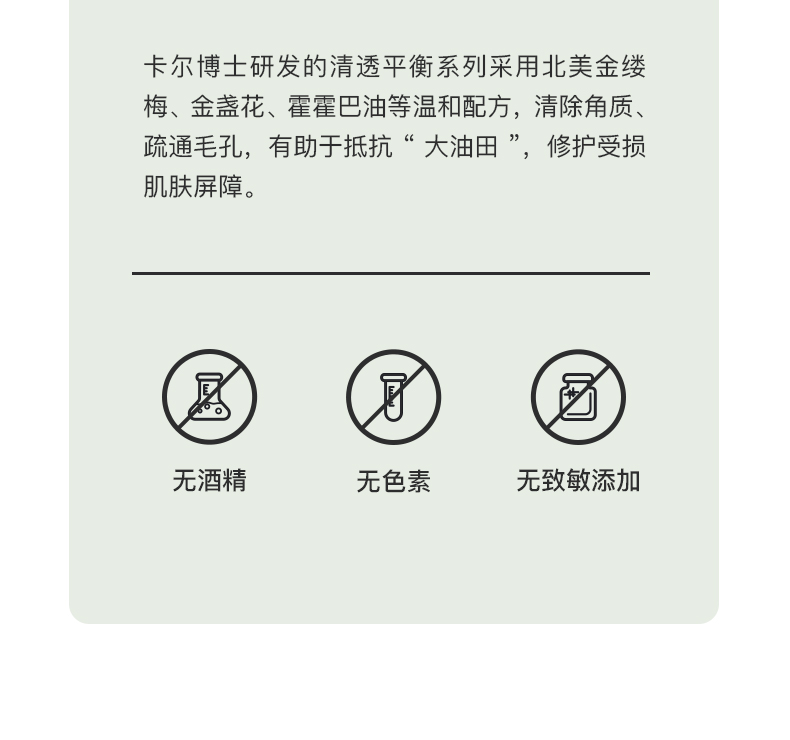 卡尔博士研发的清透平衡系列采用北美金缕梅、金盏花、霍霍巴油等温和配方，清除角质、疏通毛孔，有助于抵抗“大油田”，修护受损肌肤屏障。

无酒精

无色素

无致敏添加